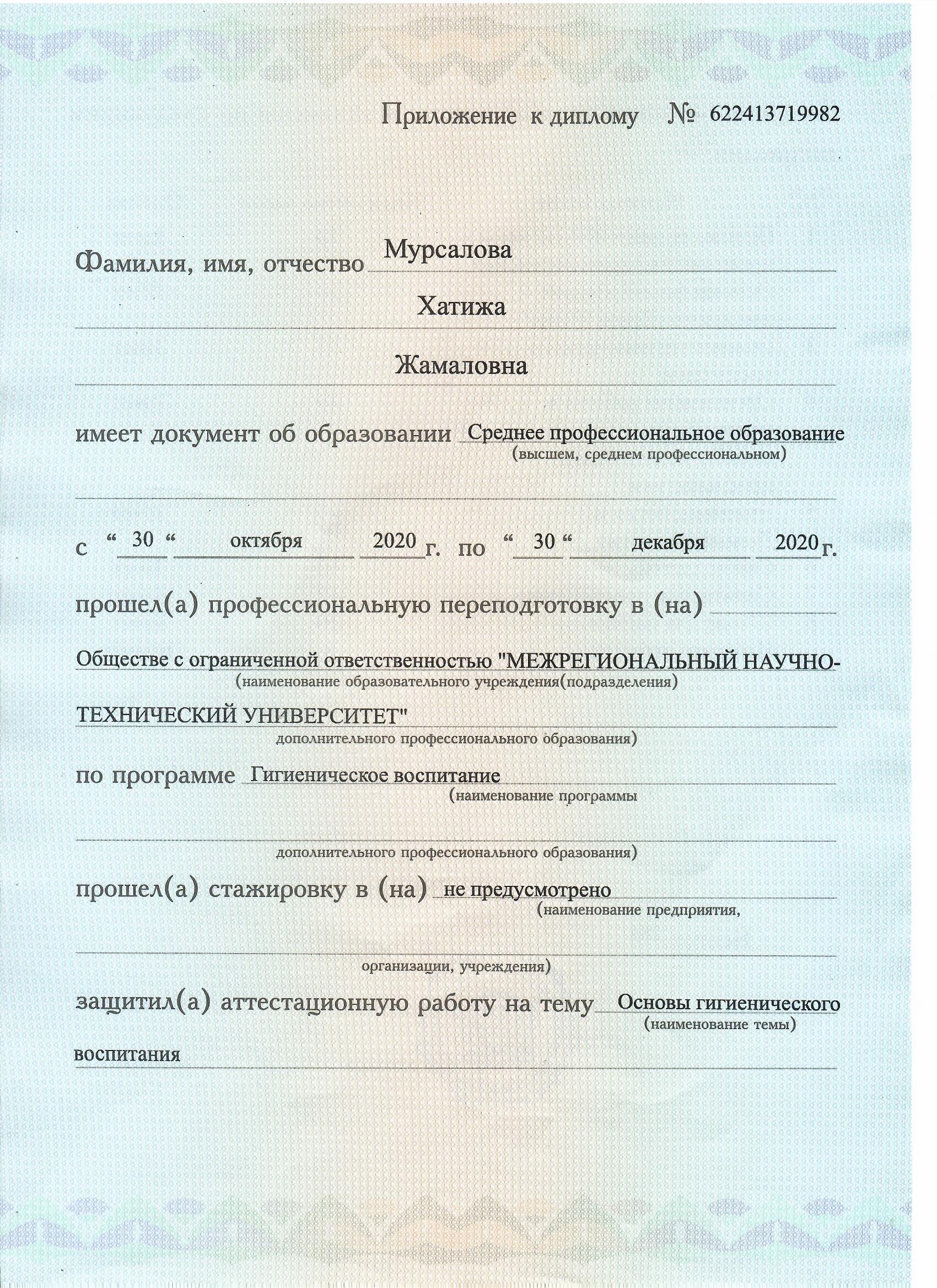 Приложение к диплому № 622413719982

Фамилия, имя, отчество Мурсалова

Хатижа

Жамаловна

имеет документ об образовании Среднее профессиональное образование
(высшем, среднем профессиональном)

с “ 30 “ октября 2020 г. по “ 30 “ декабря 2020 г.

прошел(а) профессиональную переподготовку в (на)

Обществе с ограниченной ответственностью "МЕЖРЕГИОНАЛЬНЫЙ НАУЧНО-
(наименование образовательного учреждения(подразделения)

ТЕХНИЧЕСКИЙ УНИВЕРСИТЕТ"
дополнительного профессионального образования)

по программе Гигиеническое воспитание
(наименование программы

дополнительного профессионального образования)

прошел(а) стажировку в (на) не предусмотрено
(наименование предприятия,

организации, учреждения)

защитил(а) аттестационную работу на тему Основы гигиенического
(наименование темы)

воспитания